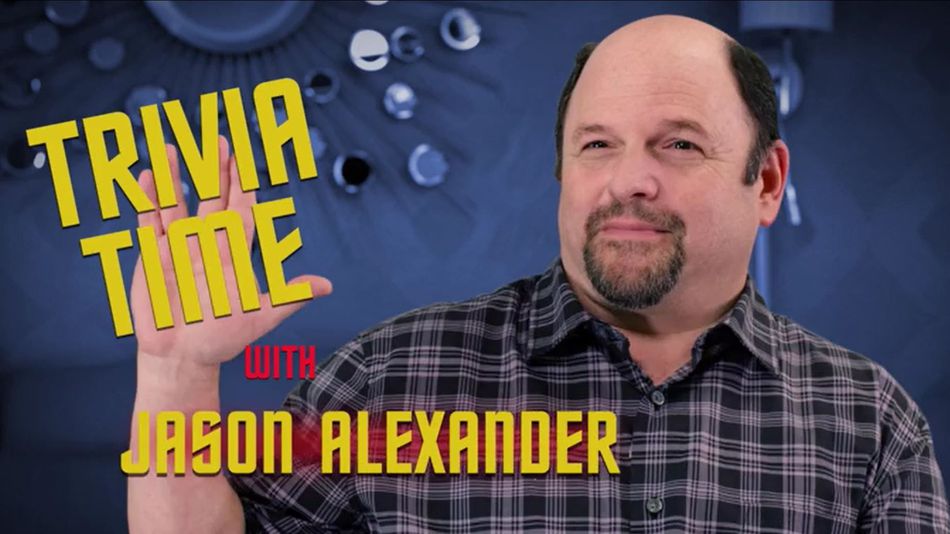 TRIVIA TIME

WITH

JASON ALEXANDER